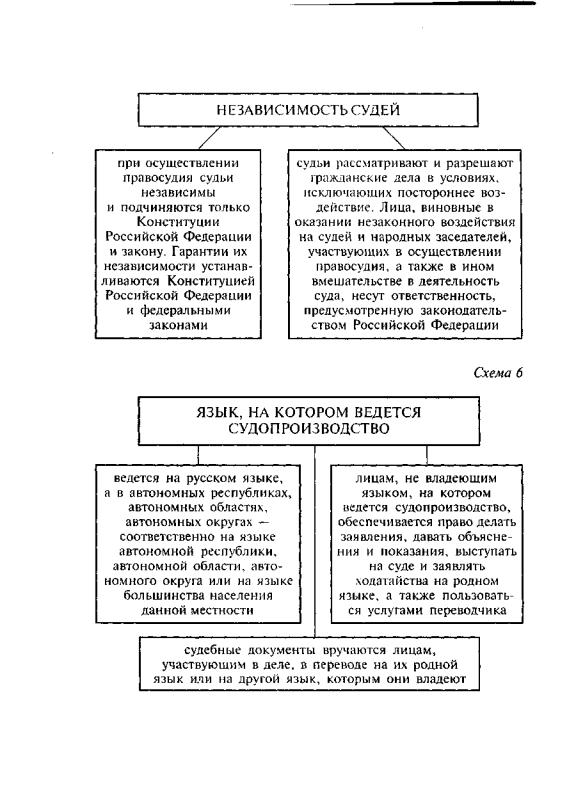 НЕЗАВИСИМОСТЬ СУДЕЙ

при осуществлении правосудия судьи независимы и подчиняются только Конституции Российской Федерации и закону. Гарантии их независимости устанавливаются Конституцией Российской Федерации и федеральными законами

судьи рассматривают и разрешают гражданские дела в условиях, исключающих постороннее воздействие. Лица, виновные в оказании незаконного воздействия на судей и народных заседателей, участвующих в осуществлении правосудия, а также в ином вмешательстве в деятельность суда, несут ответственность, предусмотренную законодательством Российской Федерации

Схема 6

ЯЗЫК, НА КОТОРОМ ВЕДЕТСЯ СУДОПРОИЗВОДСТВО

ведется на русском языке, а в автономных республиках, автономных областях, автономных округах — соответственно на языке автономной республики, автономной области, автономного округа или на языке большинства населения данной местности

лицам, не владеющим языком, на котором ведется судопроизводство, обеспечивается право делать заявления, давать объяснения и показания, выступать на суде и заявлять ходатайства на родном языке, а также пользоваться услугами переводчика

судебные документы вручаются лицам, участвующим в деле, в переводе на их родной язык или на другой язык, которым они владеют